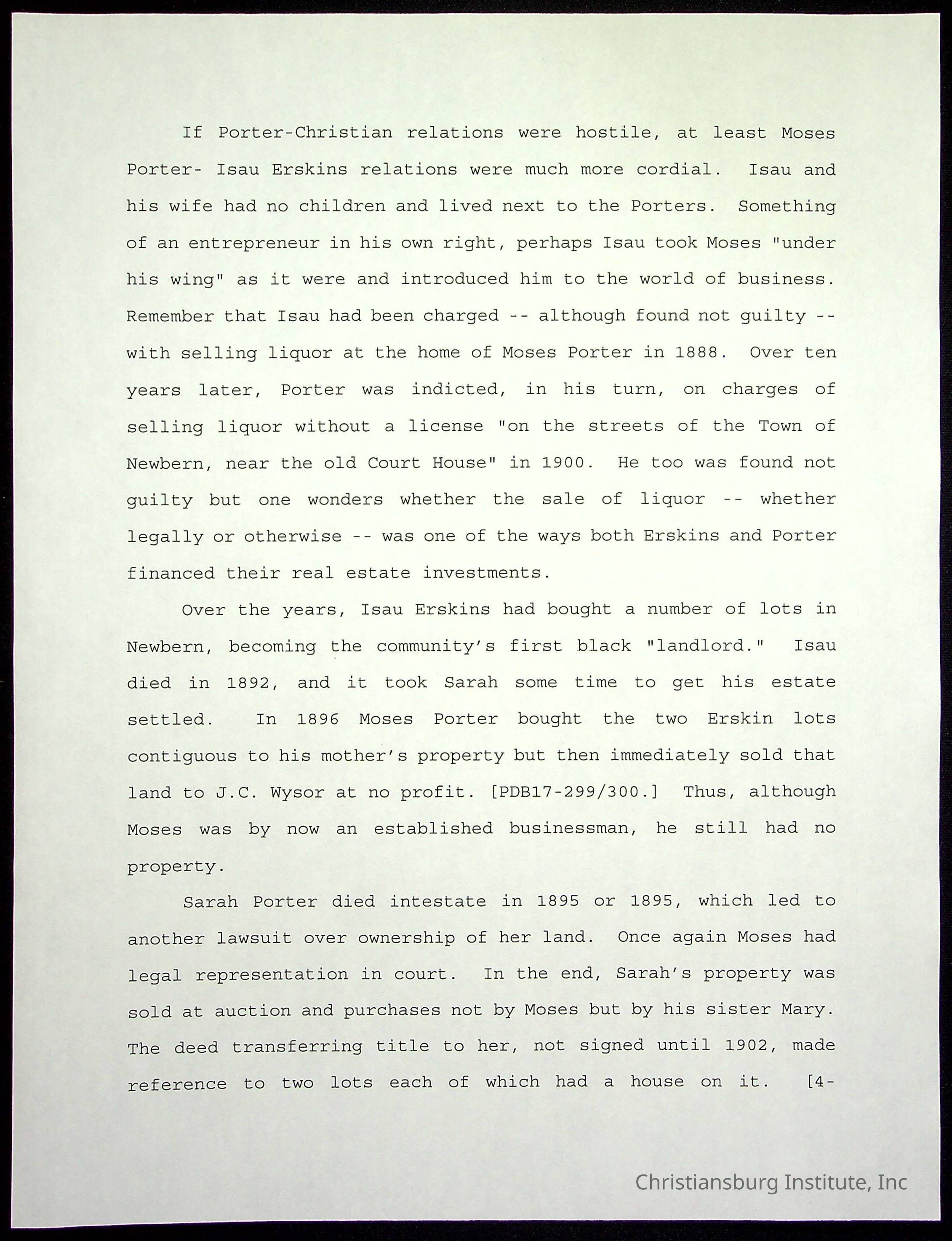 If Porter-Christian relations were hostile, at least Moses Porter- Isau Erskins relations were much more cordial. Isau and his wife had no children and lived next to the Porters. Something of an entrepreneur in his own right, perhaps Isau took Moses "under his wing" as it were and introduced him to the world of business. Remember that Isau had been charged -- although found not guilty -- with selling liquor at the home of Moses Porter in 1888. Over ten years later, Porter was indicted, in his turn, on charges of selling liquor without a license "on the streets of the Town of Newbern, near the old Court House" in 1900. He too was found not guilty but one wonders whether the sale of liquor -- whether legally or otherwise -- was one of the ways both Erskins and Porter financed their real estate investments.

Over the years, Isau Erskins had bought a number of lots in Newbern, becoming the community's first black "landlord." Isau died in 1892, and it took Sarah some time to get his estate settled. In 1896 Moses Porter bought the two Erskin lots contiguous to his mother's property but then immediately sold that land to J.C. Wysor at no profit. [PDB17-299/300.] Thus, although Moses was by now an established businessman, he still had no property.

Sarah Porter died intestate in 1895 or 1895, which led to another lawsuit over ownership of her land. Once again Moses had legal representation in court. In the end, Sarah's property was sold at auction and purchases not by Moses but by his sister Mary. The deed transferring title to her, not signed until 1902, made reference to two lots each of which had a house on it. [4-

Christiansburg Institute, Inc